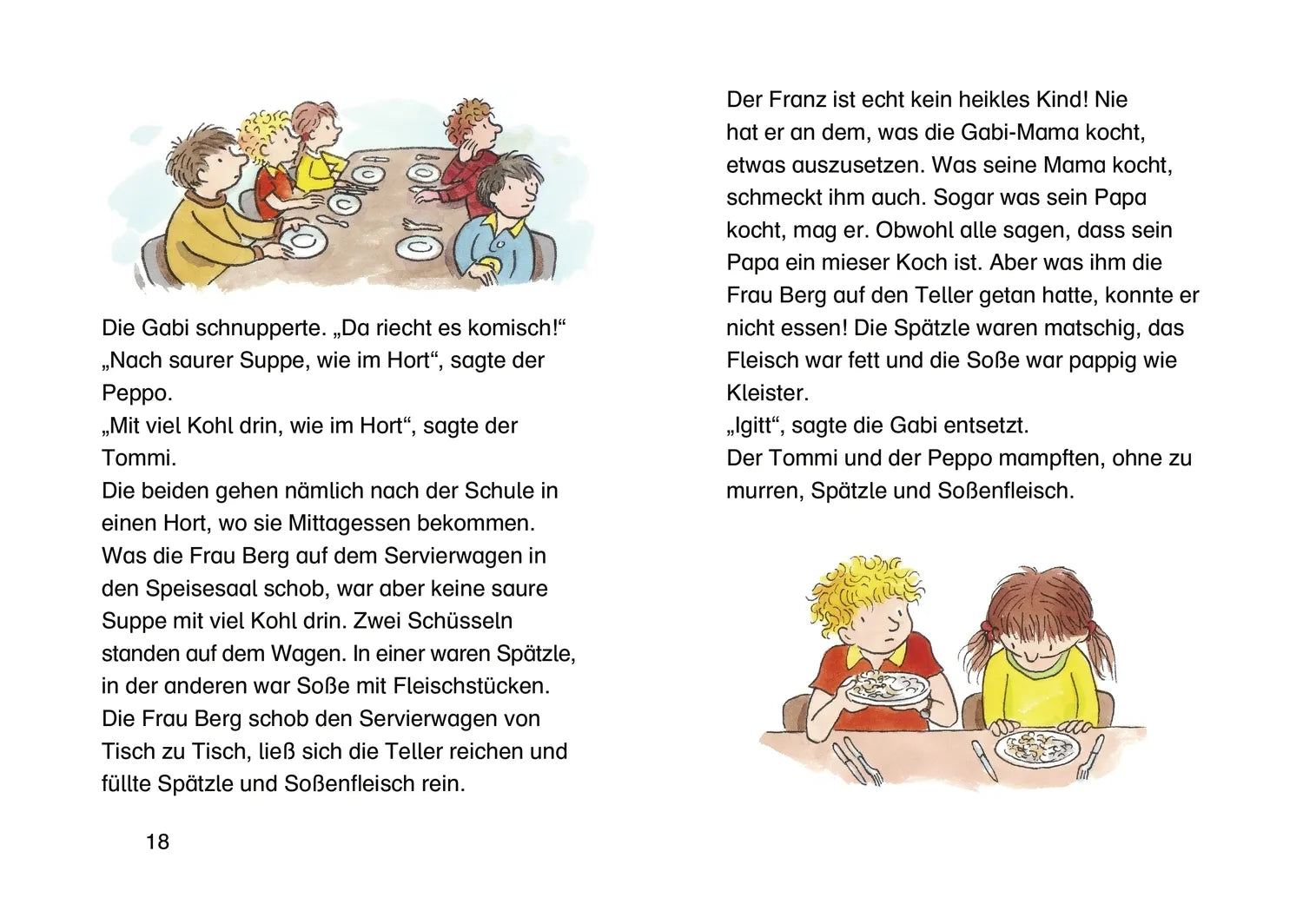 Die Gabi schnupperte. „Da riecht es komisch!“
„Nach saurer Suppe, wie im Hort“, sagte der Peppo.
„Mit viel Kohl drin, wie im Hort“, sagte der Tommi.
Die beiden gehen nämlich nach der Schule in einen Hort, wo sie Mittagessen bekommen.
Was die Frau Berg auf dem Servierwagen in den Speisesaal schob, war aber keine saure Suppe mit viel Kohl drin. Zwei Schüsseln standen auf dem Wagen. In einer waren Spätzle, in der anderen war Soße mit Fleischstücken.
Die Frau Berg schob den Servierwagen von Tisch zu Tisch, ließ sich die Teller reichen und füllte Spätzle und Soßenfleisch rein.

18

Der Franz ist echt kein heikles Kind! Nie hat er an dem, was die Gabi-Mama kocht, etwas auszusetzen. Was seine Mama kocht, schmeckt ihm auch. Sogar was sein Papa kocht, mag er. Obwohl alle sagen, dass sein Papa ein mieser Koch ist. Aber was ihm die Frau Berg auf den Teller getan hatte, konnte er nicht essen! Die Spätzle waren matschig, das Fleisch war fett und die Soße war pappig wie Kleister.
„Igitt“, sagte die Gabi entsetzt.
Der Tommi und der Peppo mampften, ohne zu murren, Spätzle und Soßenfleisch.